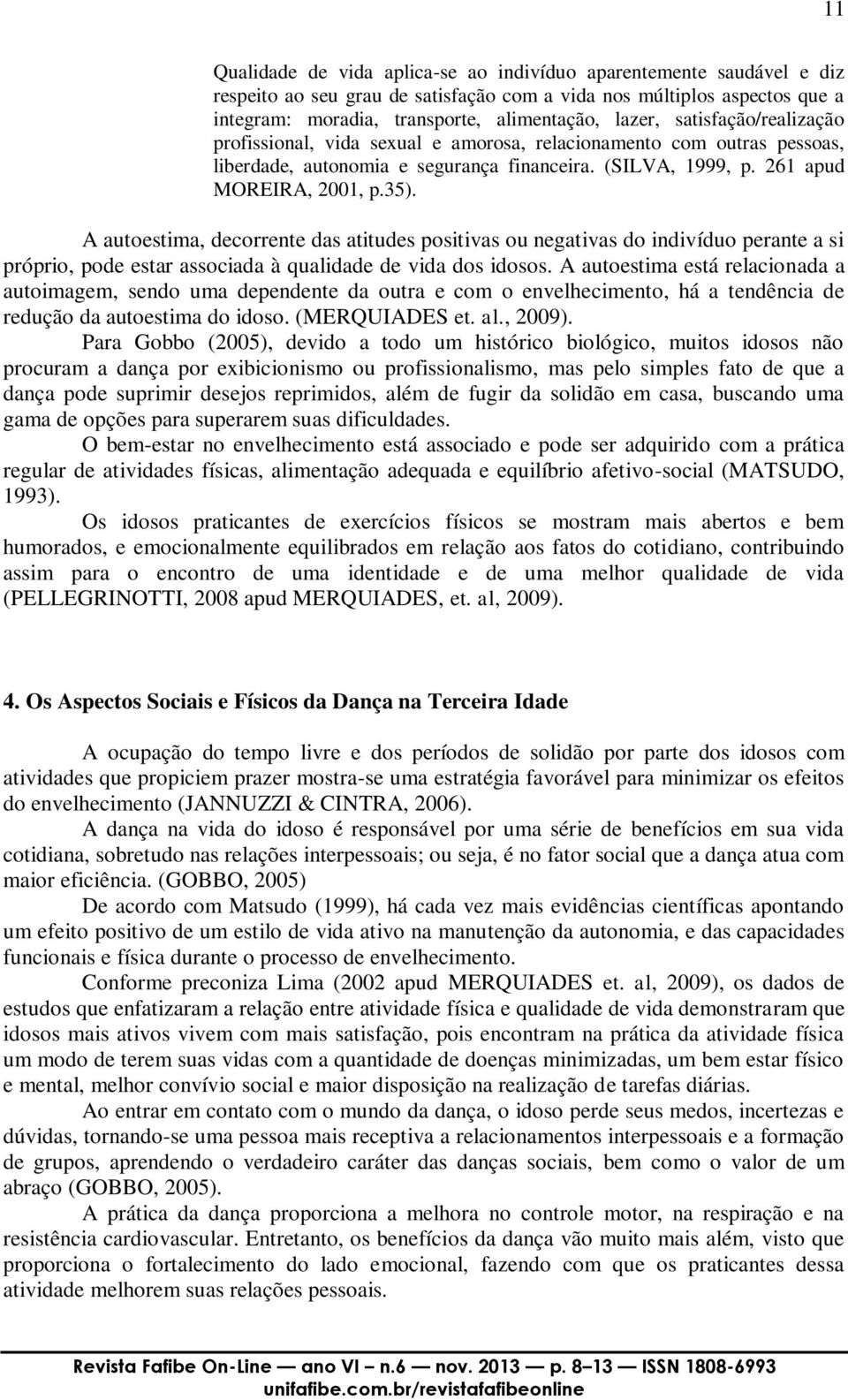 11

Qualidade de vida aplica-se ao indivíduo aparentemente saudável e diz respeito ao seu grau de satisfação com a vida nos múltiplos aspectos que a integram: moradia, transporte, alimentação, lazer, satisfação/realização profissional, vida sexual e amorosa, relacionamento com outras pessoas, liberdade, autonomia e segurança financeira. (SILVA, 1999, p. 261 apud MOREIRA, 2001, p.35).

A autoestima, decorrente das atitudes positivas ou negativas do indivíduo perante a si próprio, pode estar associada à qualidade de vida dos idosos. A autoestima está relacionada a autoimagem, sendo uma dependente da outra e com o envelhecimento, há a tendência de redução da autoestima do idoso. (MERQUIADES et. al., 2009).

Para Gobbo (2005), devido a todo um histórico biológico, muitos idosos não procuram a dança por exibicionismo ou profissionalismo, mas pelo simples fato de que a dança pode suprimir desejos reprimidos, além de fugir da solidão em casa, buscando uma gama de opções para superarem suas dificuldades.

O bem-estar no envelhecimento está associado e pode ser adquirido com a prática regular de atividades físicas, alimentação adequada e equilíbrio afetivo-social (MATSUDO, 1993).

Os idosos praticantes de exercícios físicos se mostram mais abertos e bem humorados, e emocionalmente equilibrados em relação aos fatos do cotidiano, contribuindo assim para o encontro de uma identidade e de uma melhor qualidade de vida (PELLEGRINOTTI, 2008 apud MERQUIADES, et. al, 2009).

4. Os Aspectos Sociais e Físicos da Dança na Terceira Idade

A ocupação do tempo livre e dos períodos de solidão por parte dos idosos com atividades que propiciem prazer mostra-se uma estratégia favorável para minimizar os efeitos do envelhecimento (JANNUZZI & CINTRA, 2006).

A dança na vida do idoso é responsável por uma série de benefícios em sua vida cotidiana, sobretudo nas relações interpessoais; ou seja, é no fator social que a dança atua com maior eficiência. (GOBBO, 2005)

De acordo com Matsudo (1999), há cada vez mais evidências científicas apontando um efeito positivo de um estilo de vida ativo na manutenção da autonomia, e das capacidades funcionais e física durante o processo de envelhecimento.

Conforme preconiza Lima (2002 apud MERQUIADES et. al, 2009), os dados de estudos que enfatizaram a relação entre atividade física e qualidade de vida demonstraram que idosos mais ativos vivem com mais satisfação, pois encontram na prática da atividade física um modo de terem suas vidas com a quantidade de doenças minimizadas, um bem estar físico e mental, melhor convívio social e maior disposição na realização de tarefas diárias.

Ao entrar em contato com o mundo da dança, o idoso perde seus medos, incertezas e dúvidas, tornando-se uma pessoa mais receptiva a relacionamentos interpessoais e a formação de grupos, aprendendo o verdadeiro caráter das danças sociais, bem como o valor de um abraço (GOBBO, 2005).

A prática da dança proporciona a melhora no controle motor, na respiração e na resistência cardiovascular. Entretanto, os benefícios da dança vão muito mais além, visto que proporciona o fortalecimento do lado emocional, fazendo com que os praticantes dessa atividade melhorem suas relações pessoais.

Revista Fafibe On-Line — ano VI — n.6 — nov. 2013 — p. 8–13 — ISSN 1808-6993
unifafibe.com.br/revistafafibeonline